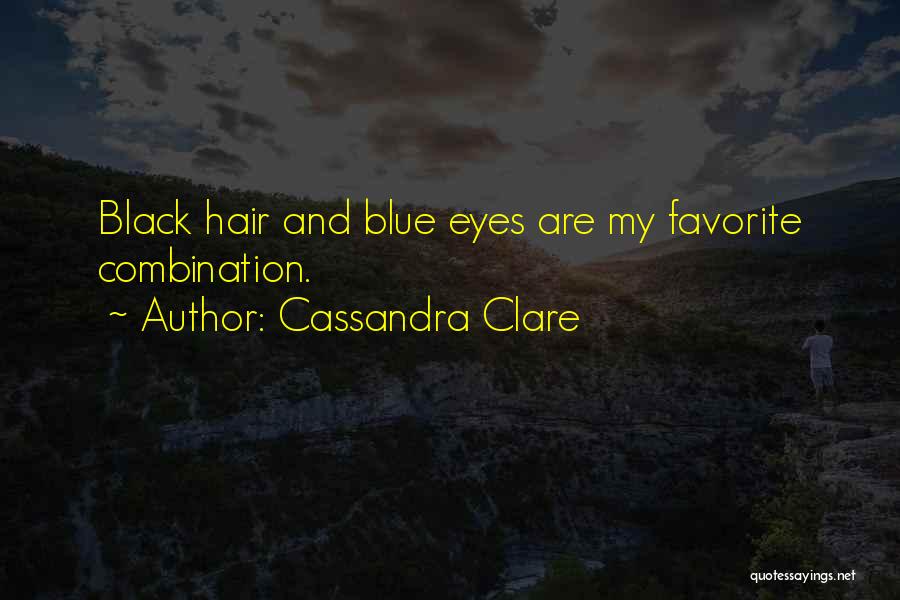 Black hair and blue eyes are my favorite combination.

~ Author: Cassandra Clare

quotessayings.net